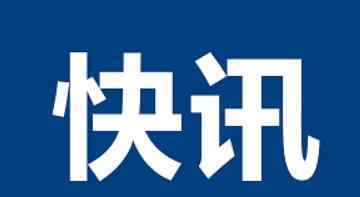 快讯